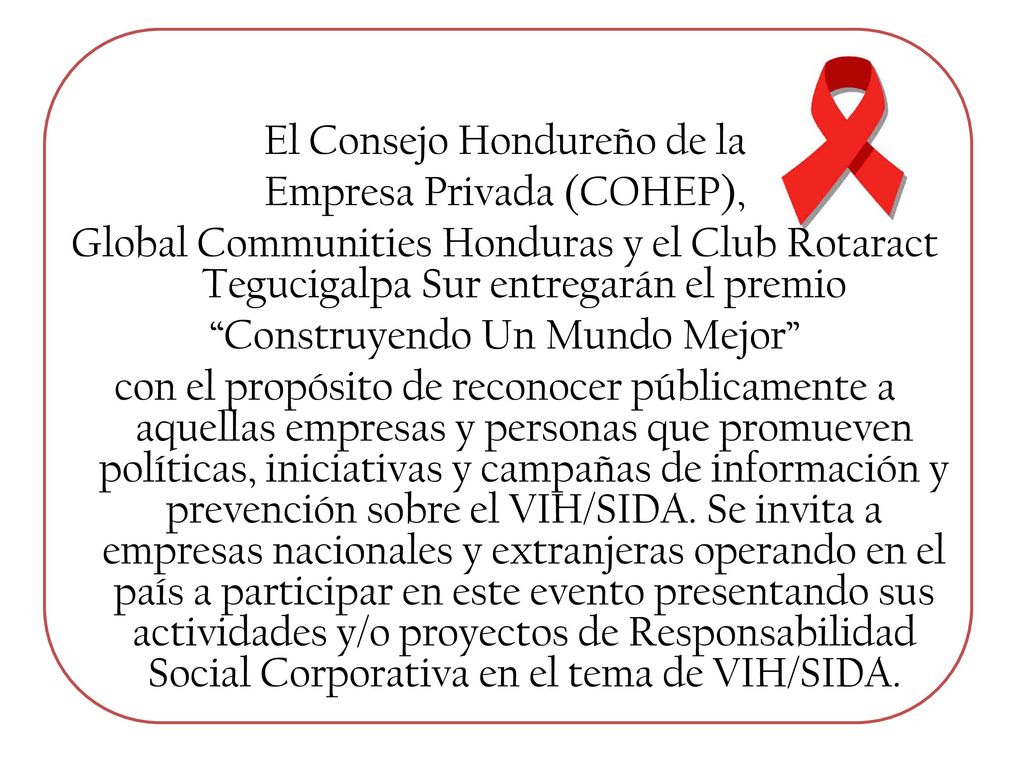 El Consejo Hondureño de la Empresa Privada (COHEP), Global Communities Honduras y el Club Rotaract Tegucigalpa Sur entregarán el premio “Construyendo Un Mundo Mejor” con el propósito de reconocer públicamente a aquellas empresas y personas que promueven políticas, iniciativas y campañas de información y prevención sobre el VIH/SIDA. Se invita a empresas nacionales y extranjeras operando en el país a participar en este evento presentando sus actividades y/o proyectos de Responsabilidad Social Corporativa en el tema de VIH/SIDA.